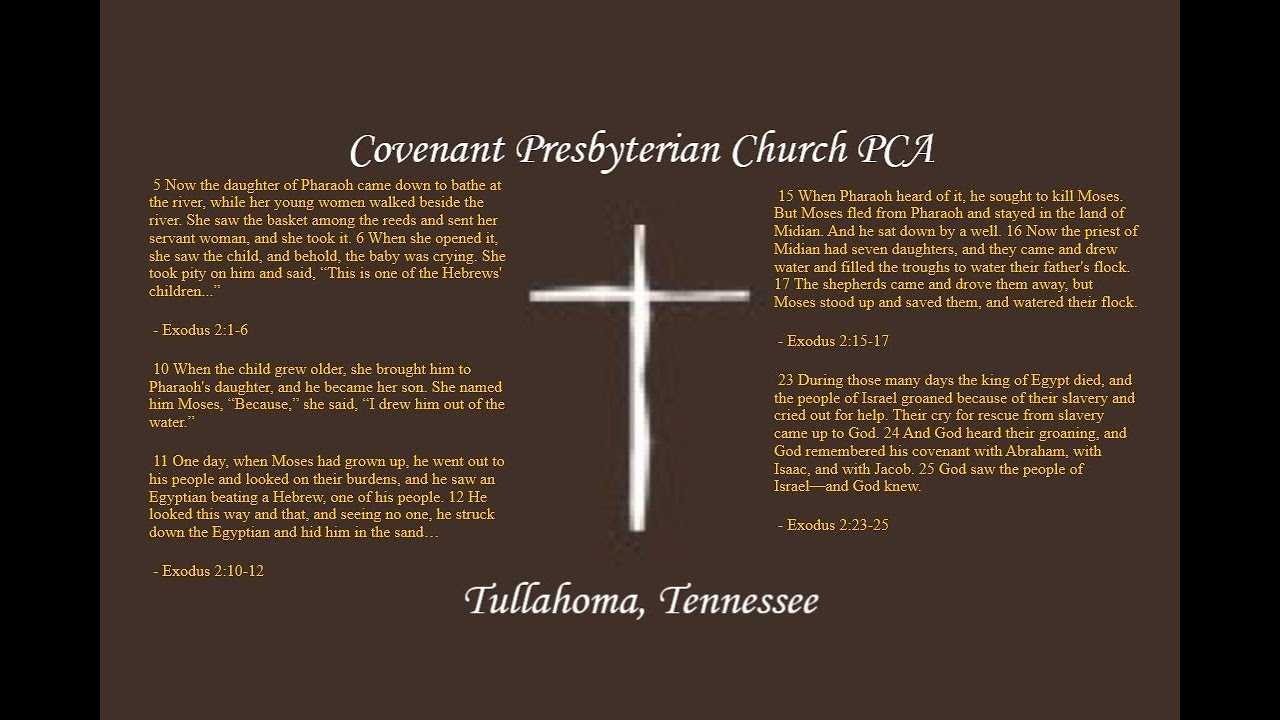 Covenant Presbyterian Church PCA

5 Now the daughter of Pharaoh came down to bathe at the river, while her young women walked beside the river. She saw the basket among the reeds and sent her servant woman, and she took it. 6 When she opened it, she saw the child, and behold, the baby was crying. She took pity on him and said, "This is one of the Hebrews' children..."

- Exodus 2:1-6

10 When the child grew older, she brought him to Pharaoh's daughter, and he became her son. She named him Moses, "Because," she said, "I drew him out of the water."

11 One day, when Moses had grown up, he went out to his people and looked on their burdens, and he saw an Egyptian beating a Hebrew, one of his people. 12 He looked this way and that, and seeing no one, he struck down the Egyptian and hid him in the sand…

- Exodus 2:10-12

15 When Pharaoh heard of it, he sought to kill Moses. But Moses fled from Pharaoh and stayed in the land of Midian. And he sat down by a well. 16 Now the priest of Midian had seven daughters, and they came and drew water and filled the troughs to water their father's flock. 17 The shepherds came and drove them away, but Moses stood up and saved them, and watered their flock.

- Exodus 2:15-17

23 During those many days the king of Egypt died, and the people of Israel groaned because of their slavery and cried out for help. Their cry for rescue from slavery came up to God. 24 And God heard their groaning, and God remembered his covenant with Abraham, with Isaac, and with Jacob. 25 God saw the people of Israel—and God knew.

- Exodus 2:23-25

Tullahoma, Tennessee